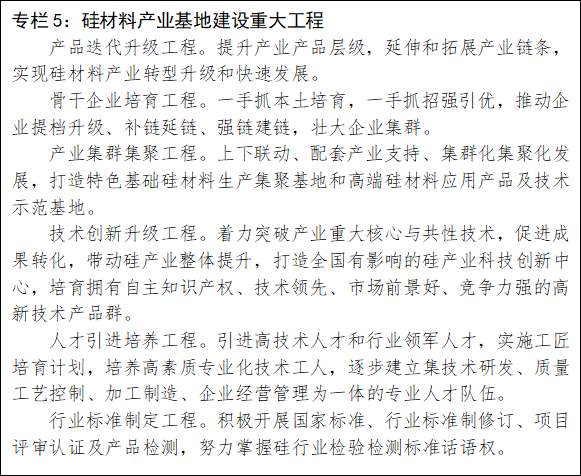 专栏5：硅材料产业基地建设重大工程

产品迭代升级工程。提升产业产品层级，延伸和拓展产业链条，实现硅材料产业转型升级和快速发展。

骨干企业培育工程。一手抓本土培育，一手抓招强引优，推动企业提档升级、补链延链、强链建链，壮大企业集群。

产业集群集聚工程。上下联动、配套产业支持、集群化集聚化发展，打造特色基础硅材料生产集聚基地和高端硅材料应用产品及技术示范基地。

技术创新升级工程。着力突破产业重大核心与共性技术，促进成果转化，带动硅产业整体提升，打造全国有影响的硅产业科技创新中心，培育拥有自主知识产权、技术领先、市场前景好、竞争力强的高新技术产品群。

人才引进培养工程。引进高技术人才和行业领军人才，实施工匠培育计划，培养高素质专业化技术工人，逐步建立集技术研发、质量工艺控制、加工制造、企业经营管理为一体的专业人才队伍。

行业标准制定工程。积极开展国家标准、行业标准制修订、项目评审认证及产品检测，努力掌握硅行业检验检测标准话语权。